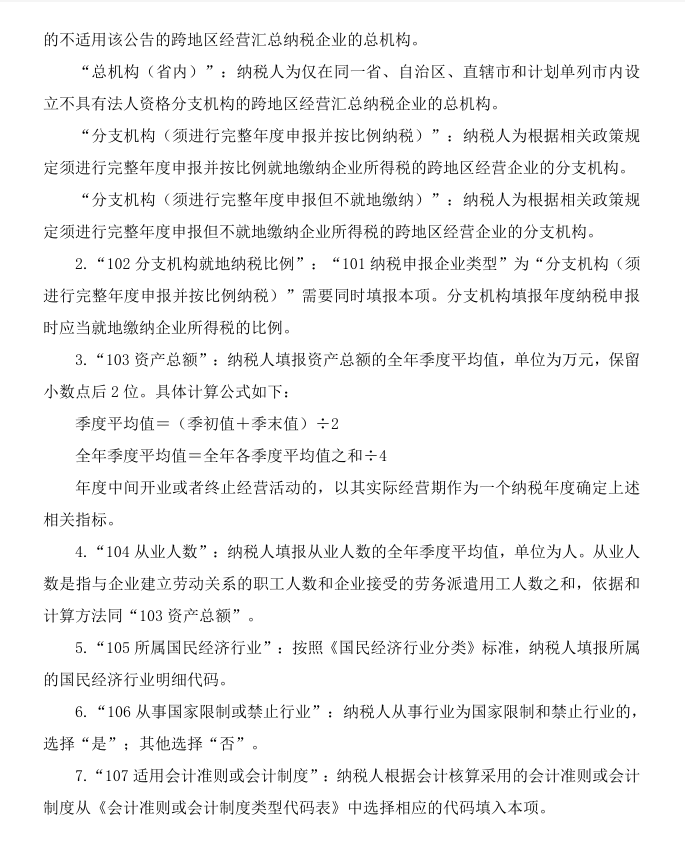 的不适用该公告的跨地区经营汇总纳税企业的总机构。

“总机构（省内）”：纳税人为仅在同一省、自治区、直辖市和计划单列市内设立不具有法人资格分支机构的跨地区经营汇总纳税企业的总机构。

“分支机构（须进行完整年度申报并按比例纳税）”：纳税人为根据相关政策规定须进行完整年度申报并按比例就地缴纳企业所得税的跨地区经营企业的分支机构。

“分支机构（须进行完整年度申报但不就地缴纳）”：纳税人为根据相关政策规定须进行完整年度申报但不就地缴纳企业所得税的跨地区经营企业的分支机构。

2.“102 分支机构就地纳税比例”：“101 纳税申报企业类型”为“分支机构（须进行完整年度申报并按比例纳税）”需要同时填报本项。分支机构填报年度纳税申报时应当就地缴纳企业所得税的比例。

3.“103 资产总额”：纳税人填报资产总额的全年季度平均值，单位为万元，保留小数点后 2 位。具体计算公式如下：

季度平均值＝（季初值＋季末值）÷2

全年季度平均值＝全年各季度平均值之和÷4

年度中间开业或者终止经营活动的，以其实际经营期作为一个纳税年度确定上述相关指标。

4.“104 从业人数”：纳税人填报从业人数的全年季度平均值，单位为人。从业人数是指与企业建立劳动关系的职工人数和企业接受的劳务派遣用工人数之和，依据和计算方法同“103 资产总额”。

5.“105 所属国民经济行业”：按照《国民经济行业分类》标准，纳税人填报所属的国民经济行业明细代码。

6.“106 从事国家限制或禁止行业”：纳税人从事行业为国家限制和禁止行业的，选择“是”；其他选择“否”。

7.“107 适用会计准则或会计制度”：纳税人根据会计核算采用的会计准则或会计制度从《会计准则或会计制度类型代码表》中选择相应的代码填入本项。